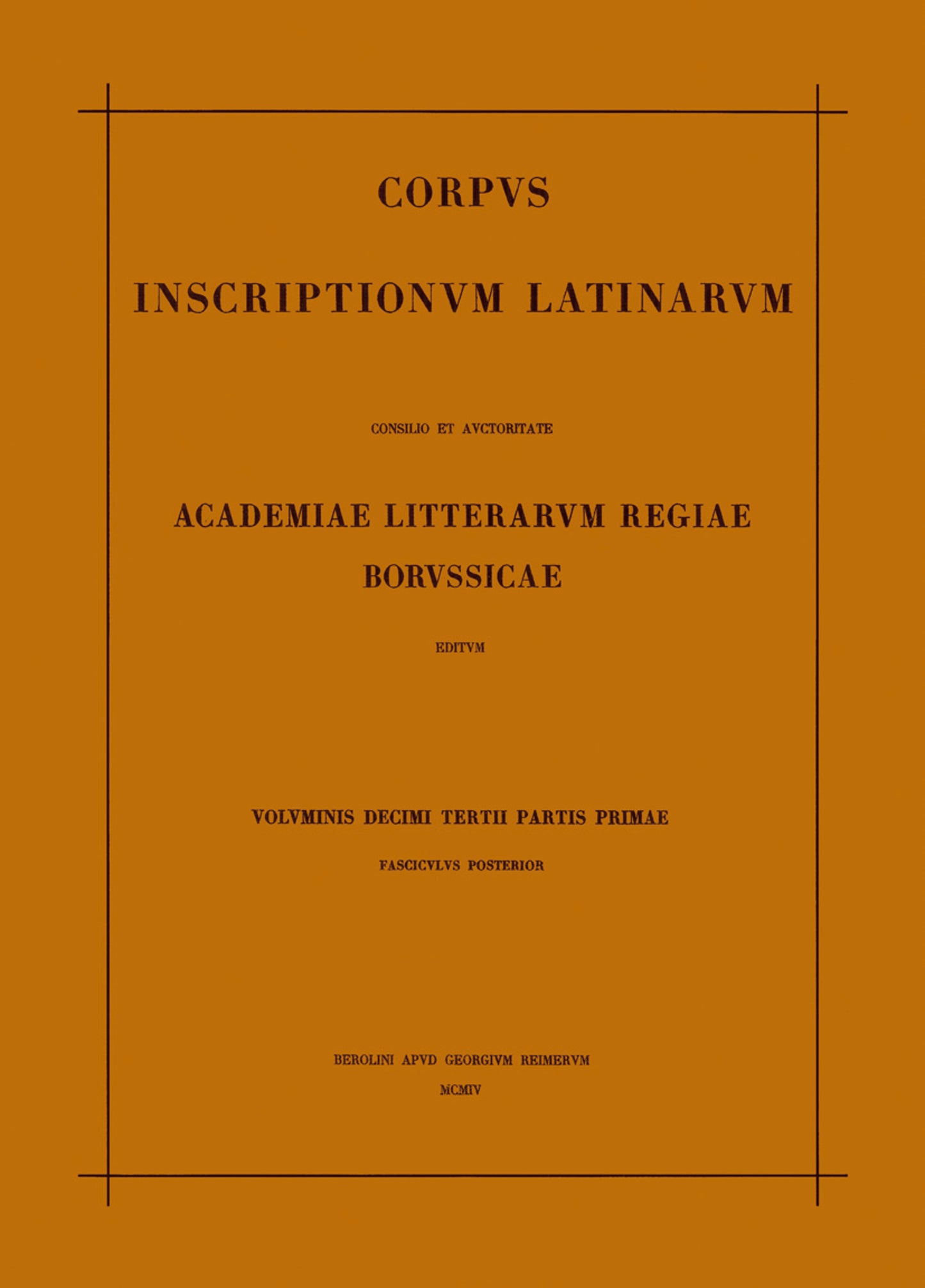 CORPVS

INSCRIPTIONVM LATINARVM

CONSILIO ET AVCTORITATE

ACADEMIAE LITTERARVM REGIAE BORVSSICAE

EDITVM

VOLVMINIS DECIMI TERTII PARTIS PRIMAE

FASCICVLVS POSTERIOR

BEROLINI APVD GEORGIVM REIMERVM

MCMIV